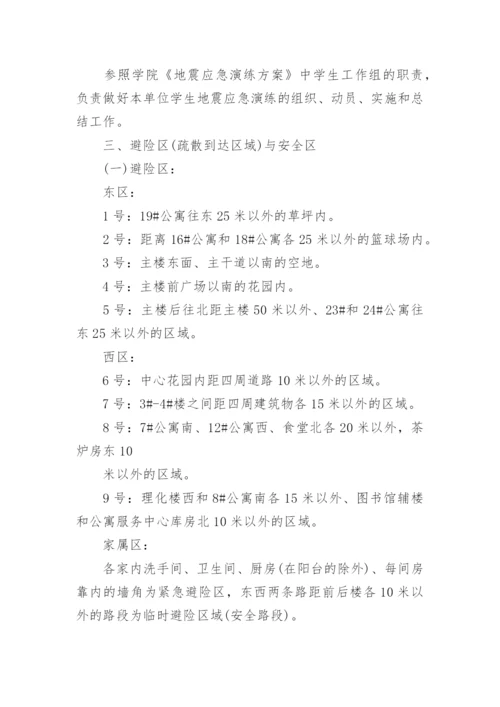 参照学院《地震应急演练方案》中学生工作组的职责，负责做好本单位学生地震应急演练的组织、动员、实施和总结工作。

三、避险区(疏散到达区域)与安全区

(一)避险区：

东区：

1号：19#公寓往东25米以外的草坪内。

2号：距离16#公寓和18#公寓各25米以外的篮球场内。

3号：主楼东面、主干道以南的空地。

4号：主楼前广场以南的花园内。

5号：主楼后往北距主楼50米以外、23#和24#公寓往东25米以外的区域。

西区：

6号：中心花园内距四周道路10米以外的区域。

7号：3#-4#楼之间距四周建筑物各15米以外的区域。

8号：7#公寓南、12#公寓西、食堂北各20米以外，茶炉房东10

米以外的区域。

9号：理化楼西和8#公寓南各15米以外、图书馆辅楼和公寓服务中心库房北10米以外的区域。

家属区：

各家内洗手间、卫生间、厨房(在阳台的除外)、每间房靠内的墙角为紧急避险区，东西两条路距前后楼各10米以外的路段为临时避险区域(安全路段)。